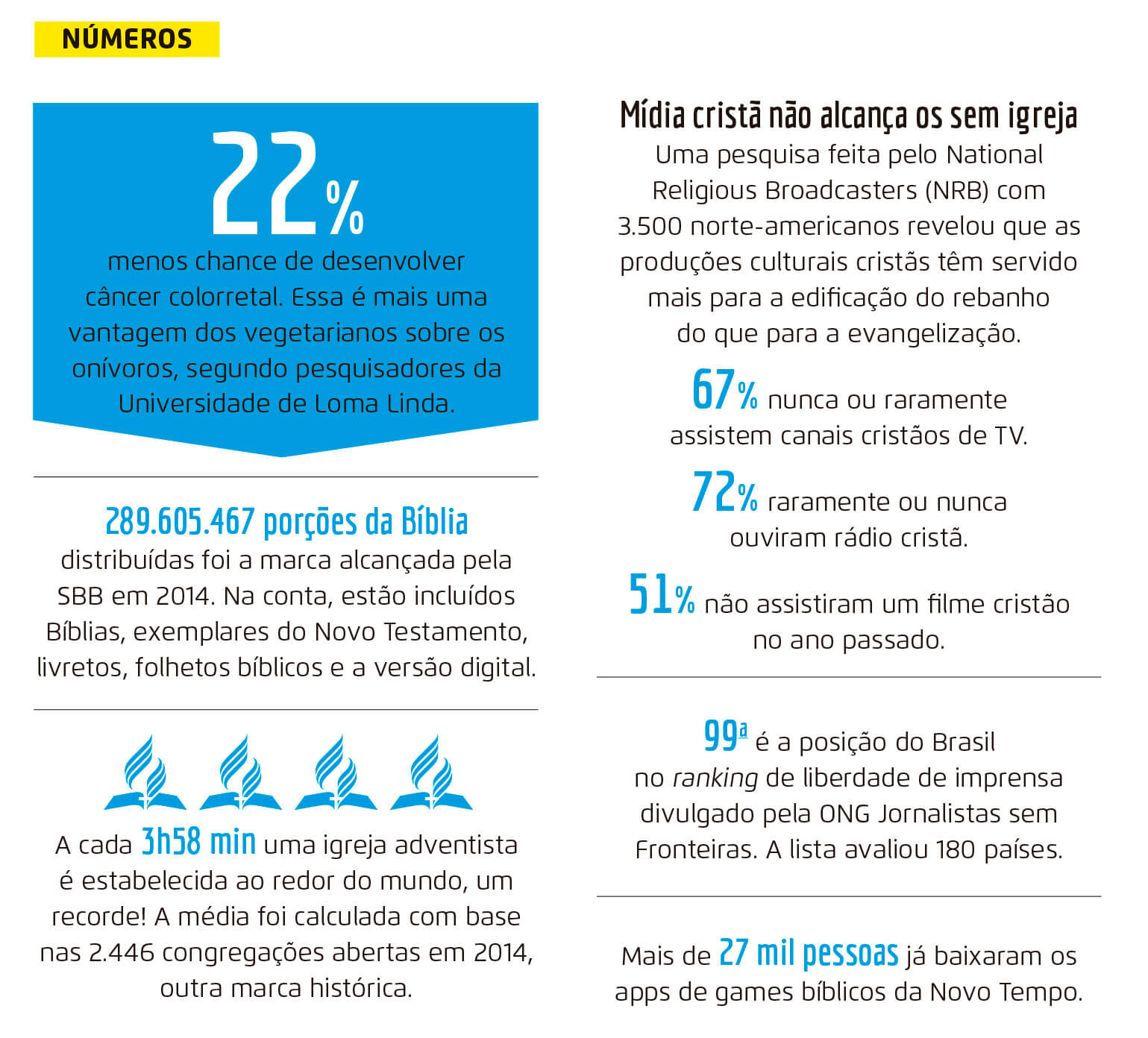 NÚMEROS

22%

menos chance de desenvolver câncer colorretal. Essa é mais uma vantagem dos vegetarianos sobre os onívoros, segundo pesquisadores da Universidade de Loma Linda.

289.605.467 porções da Bíblia distribuídas foi a marca alcançada pela SBB em 2014. Na conta, estão incluídos Bíblias, exemplares do Novo Testamento, livretos, folhetos bíblicos e a versão digital.

A cada 3h58 min uma igreja adventista é estabelecida ao redor do mundo, um recorde! A média foi calculada com base nas 2.446 congregações abertas em 2014, outra marca histórica.

Mídia cristã não alcança os sem igreja

Uma pesquisa feita pelo National Religious Broadcasters (NRB) com 3.500 norte-americanos revelou que as produções culturais cristãs têm servido mais para a edificação do rebanho do que para a evangelização.

67% nunca ou raramente assistem canais cristãos de TV.

72% raramente ou nunca ouviram rádio cristã.

51% não assistiram um filme cristão no ano passado.

99ª é a posição do Brasil no ranking de liberdade de imprensa divulgado pela ONG Jornalistas sem Fronteiras. A lista avaliou 180 países.

Mais de 27 mil pessoas já baixaram os apps de games bíblicos da Novo Tempo.